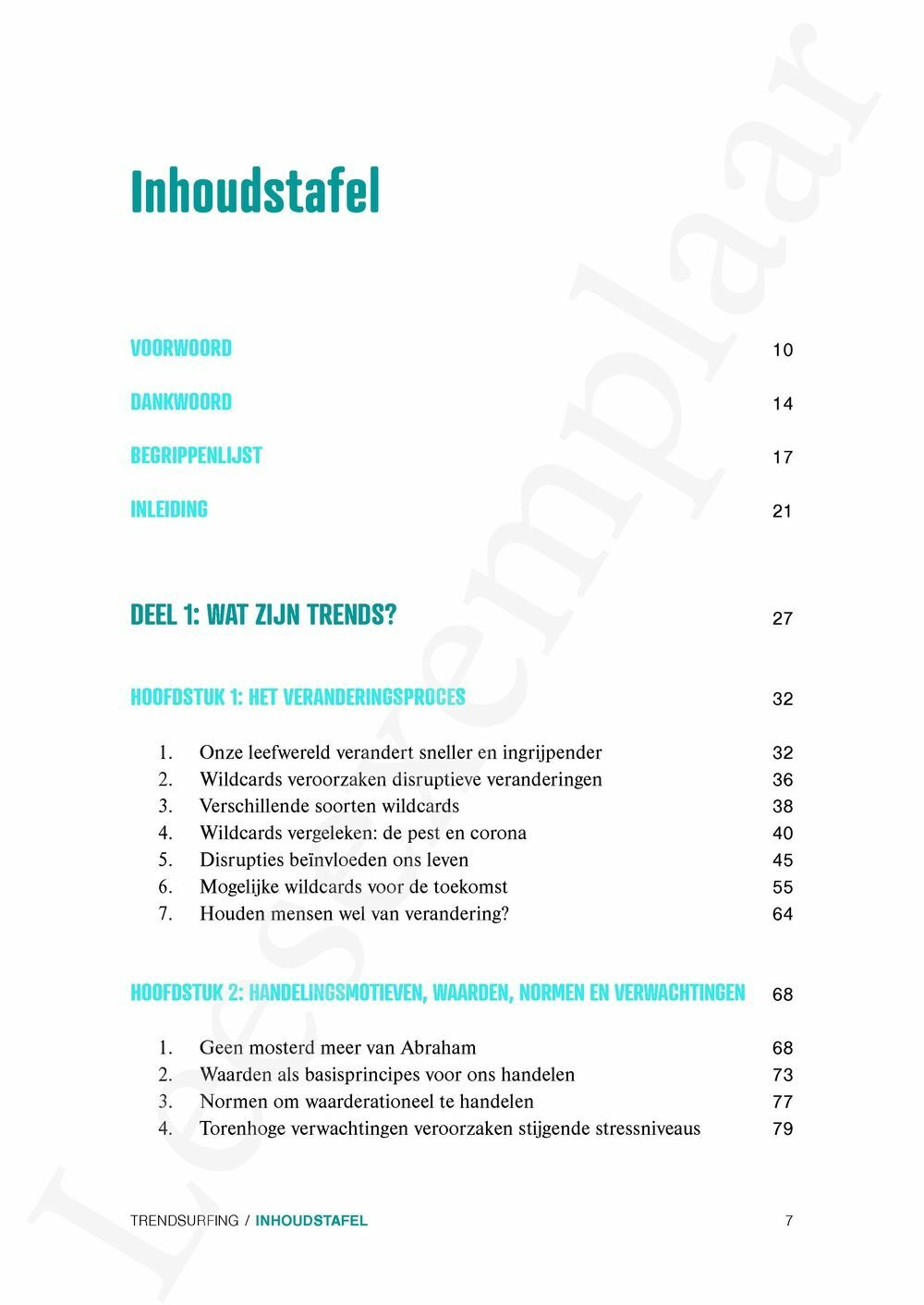 Inhoudstafel

VOORWOORD 10

DANKWOORD 14

BEGRIPPENLIJST 17

INLEIDING 21

DEEL 1: WAT ZIJN TRENDS? 27

HOOFDSTUK 1: HET VERANDERINGSPROCES 32

1. Onze leefwereld verandert sneller en ingrijpender 32
2. Wildcards veroorzaken disruptieve veranderingen 36
3. Verschillende soorten wildcards 38
4. Wildcards vergeleken: de pest en corona 40
5. Disrupties beïnvloeden ons leven 45
6. Mogelijke wildcards voor de toekomst 55
7. Houden mensen wel van verandering? 64

HOOFDSTUK 2: HANDELINGSMOTIEVEN, WAARDEN, NORMEN EN VERWACHTINGEN 68

1. Geen mosterd meer van Abraham 68
2. Waarden als basisprincipes voor ons handelen 73
3. Normen om waarderationeel te handelen 77
4. Torenhoge verwachtingen veroorzaken stijgende stressniveaus 79

TRENDSURFING / INHOUDSTAFEL 7

Leesexemplaar